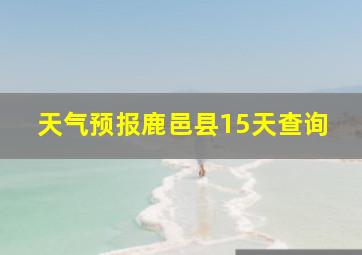 天气预报鹿邑县15天查询